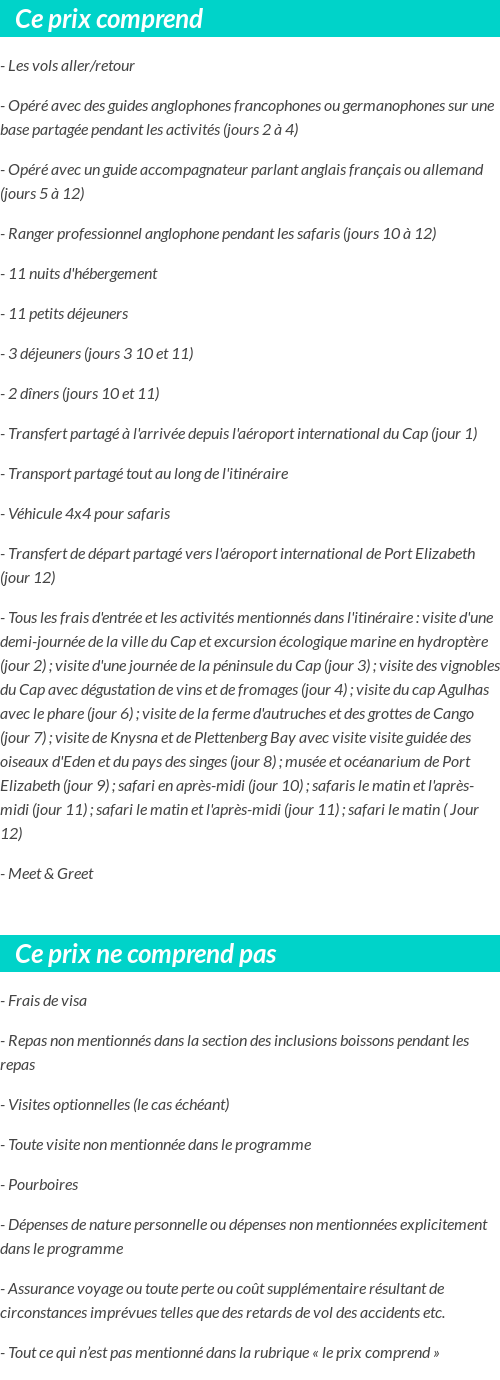 Ce prix comprend

- Les vols aller/retour

- Opéré avec des guides anglophones francophones ou germanophones sur une base partagée pendant les activités (jours 2 à 4)

- Opéré avec un guide accompagnateur parlant anglais français ou allemand (jours 5 à 12)

- Ranger professionnel anglophone pendant les safaris (jours 10 à 12)

- 11 nuits d'hébergement

- 11 petits déjeuners

- 3 déjeuners (jours 3 10 et 11)

- 2 dîners (jours 10 et 11)

- Transfert partagé à l'arrivée depuis l'aéroport international du Cap (jour 1)

- Transport partagé tout au long de l'itinéraire

- Véhicule 4x4 pour safaris

- Transfert de départ partagé vers l'aéroport international de Port Elizabeth (jour 12)

- Tous les frais d'entrée et les activités mentionnés dans l'itinéraire : visite d'une demi-journée de la ville du Cap et excursion écologique marine en hydroptère (jour 2) ; visite d'une journée de la péninsule du Cap (jour 3) ; visite des vignobles du Cap avec dégustation de vins et de fromages (jour 4) ; visite du cap Agulhas avec le phare (jour 6) ; visite de la ferme d'autruches et des grottes de Cango (jour 7) ; visite de Knysna et de Plettenberg Bay avec visite visite guidée des oiseaux d'Eden et du pays des singes (jour 8) ; musée et océanarium de Port Elizabeth (jour 9) ; safari en après-midi (jour 10) ; safaris le matin et l'après-midi (jour 11) ; safari le matin et l'après-midi (jour 11) ; safari le matin ( Jour 12)

- Meet & Greet

Ce prix ne comprend pas

- Frais de visa

- Repas non mentionnés dans la section des inclusions boissons pendant les repas

- Visites optionnelles (le cas échéant)

- Toute visite non mentionnée dans le programme

- Pourboires

- Dépenses de nature personnelle ou dépenses non mentionnées explicitement dans le programme

- Assurance voyage ou toute perte ou coût supplémentaire résultant de circonstances imprévues telles que des retards de vol des accidents etc.

- Tout ce qui n'est pas mentionné dans la rubrique « le prix comprend »